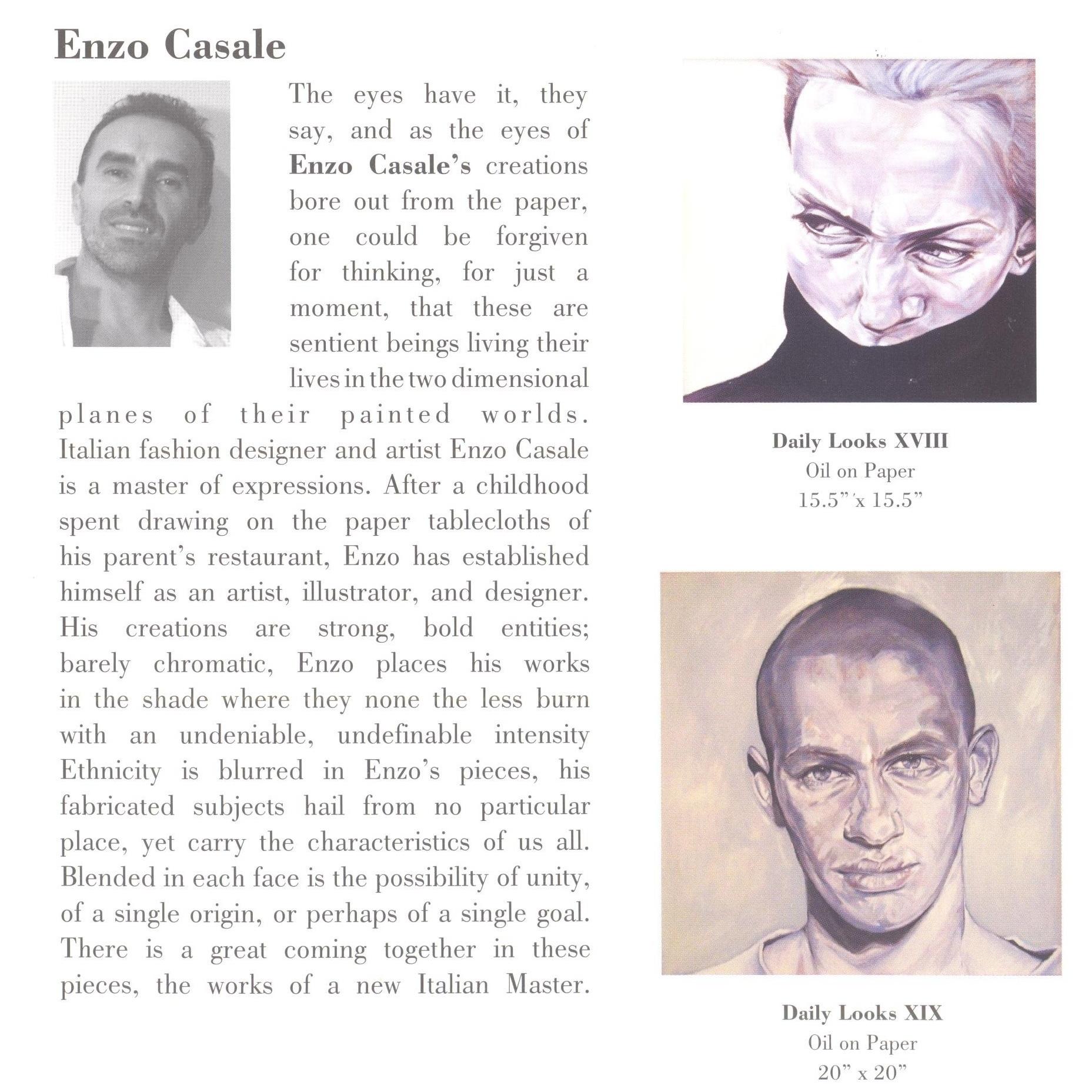 Enzo Casale

The eyes have it, they say, and as the eyes of Enzo Casale's creations bore out from the paper, one could be forgiven for thinking, for just a moment, that these are sentient beings living their lives in the two dimensional planes of their painted worlds. Italian fashion designer and artist Enzo Casale is a master of expressions. After a childhood spent drawing on the paper tablecloths of his parent's restaurant, Enzo has established himself as an artist, illustrator, and designer. His creations are strong, bold entities; barely chromatic, Enzo places his works in the shade where they none the less burn with an undeniable, undefinable intensity Ethnicity is blurred in Enzo's pieces, his fabricated subjects hail from no particular place, yet carry the characteristics of us all. Blended in each face is the possibility of unity, of a single origin, or perhaps of a single goal. There is a great coming together in these pieces, the works of a new Italian Master.

Daily Looks XVIII
Oil on Paper
15.5" x 15.5"

Daily Looks XIX
Oil on Paper
20" x 20"